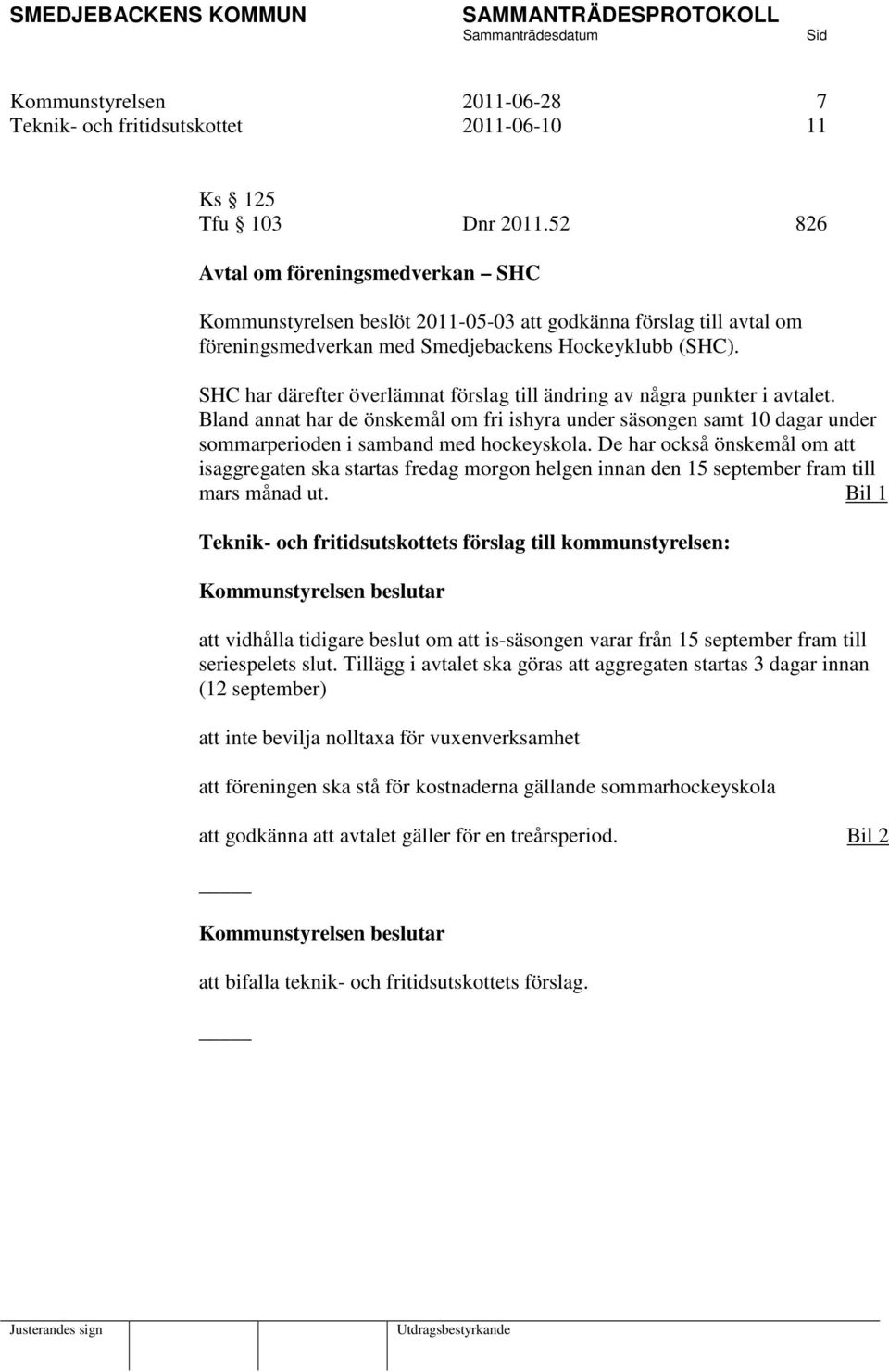 SMEDJEBACKENS KOMMUN SAMMANTRÄDESPROTOKOLL
Sammanträdesdatum Sid

Kommunstyrelsen 2011-06-28 7
Teknik- och fritidsutskottet 2011-06-10 11

Ks 125
Tfu 103 Dnr 2011.52 826

Avtal om föreningsmedverkan – SHC

Kommunstyrelsen beslöt 2011-05-03 att godkänna förslag till avtal om föreningsmedverkan med Smedjebackens Hockeyklubb (SHC).

SHC har därefter överlämnat förslag till ändring av några punkter i avtalet. Bland annat har de önskemål om fri ishyra under säsongen samt 10 dagar under sommarperioden i samband med hockeyskola. De har också önskemål om att isaggregaten ska startas fredag morgon helgen innan den 15 september fram till mars månad ut. Bil 1

Teknik- och fritidsutskottets förslag till kommunstyrelsen:

Kommunstyrelsen beslutar

att vidhålla tidigare beslut om att is-säsongen varar från 15 september fram till seriespelets slut. Tillägg i avtalet ska göras att aggregaten startas 3 dagar innan (12 september)

att inte bevilja nolltaxa för vuxenverksamhet

att föreningen ska stå för kostnaderna gällande sommarhockeyskola

att godkänna att avtalet gäller för en treårsperiod. Bil 2

Kommunstyrelsen beslutar

att bifalla teknik- och fritidsutskottets förslag.

Justerandes sign Utdragsbestyrkande